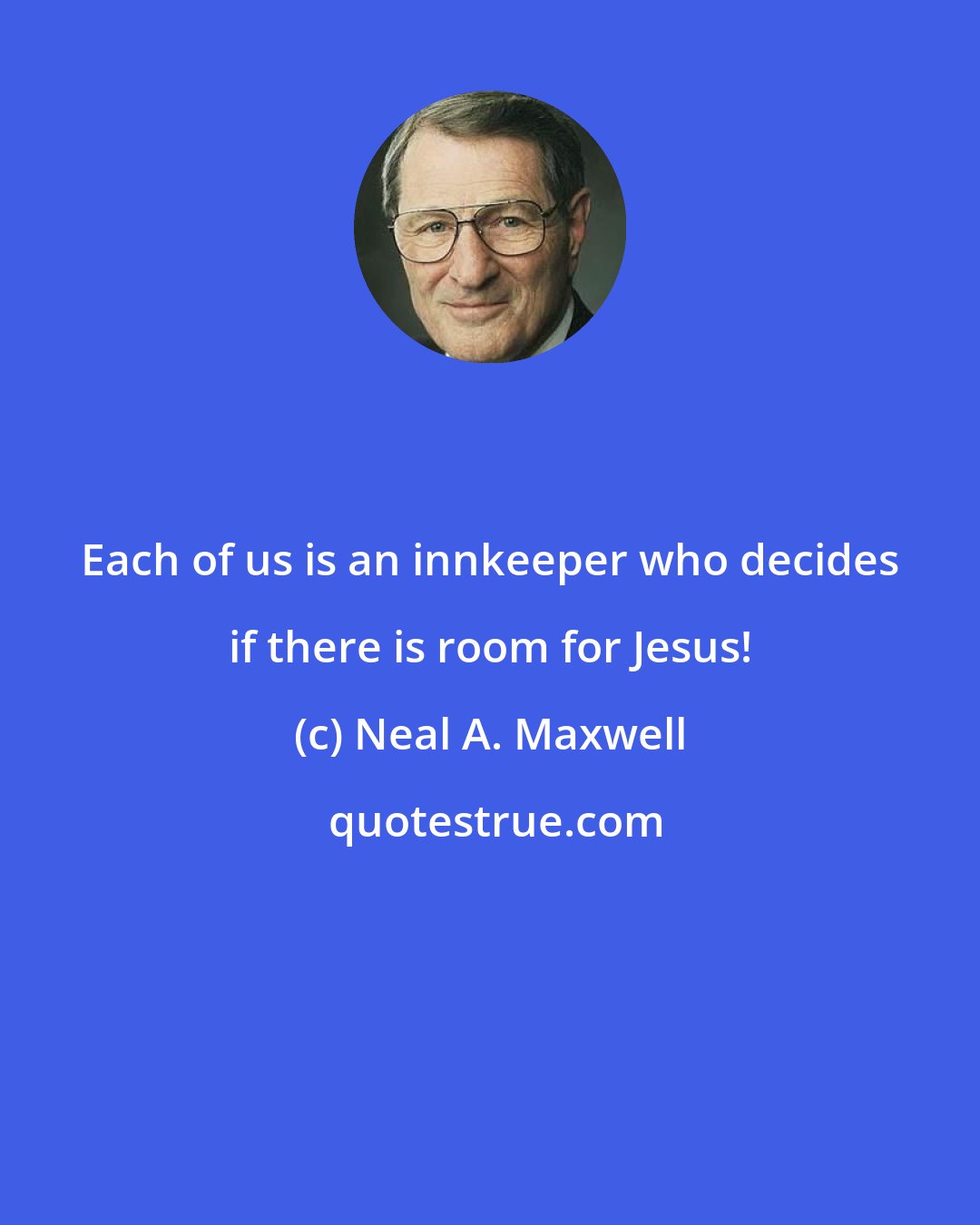 Each of us is an innkeeper who decides if there is room for Jesus!

(c) Neal A. Maxwell

quotestrue.com